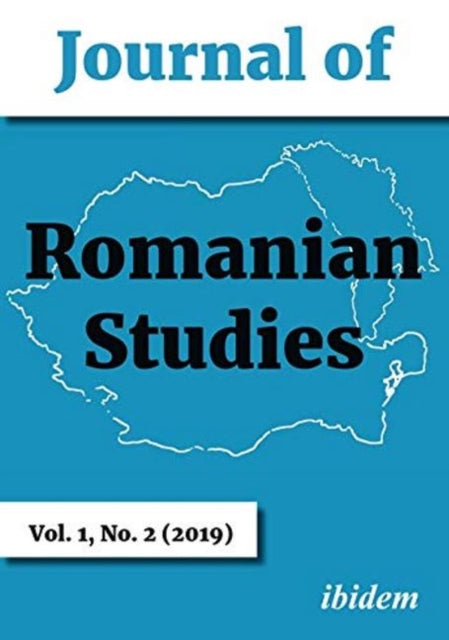 Journal of

Romanian Studies

Vol. 1, No. 2 (2019)

ibidem